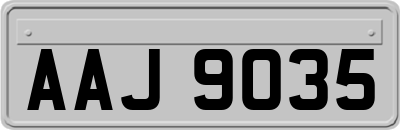 AAJ 9035